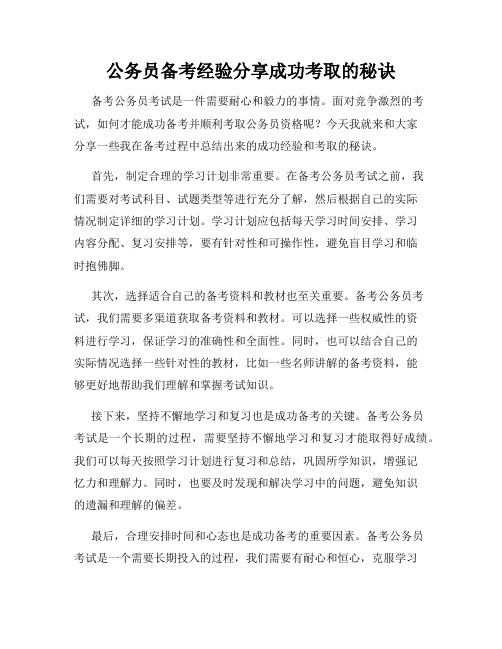 公务员备考经验分享成功考取的秘诀

备考公务员考试是一件需要耐心和毅力的事情。面对竞争激烈的考试，如何才能成功备考并顺利考取公务员资格呢？今天我就来和大家分享一些我在备考过程中总结出来的成功经验和考取的秘诀。

首先，制定合理的学习计划非常重要。在备考公务员考试之前，我们需要对考试科目、试题类型等进行充分了解，然后根据自己的实际情况制定详细的学习计划。学习计划应包括每天学习时间安排、学习内容分配、复习安排等，要有针对性和可操作性，避免盲目学习和临时抱佛脚。

其次，选择适合自己的备考资料和教材也至关重要。备考公务员考试，我们需要多渠道获取备考资料和教材。可以选择一些权威性的资料进行学习，保证学习的准确性和全面性。同时，也可以结合自己的实际情况选择一些针对性的教材，比如一些名师讲解的备考资料，能够更好地帮助我们理解和掌握考试知识。

接下来，坚持不懈地学习和复习也是成功备考的关键。备考公务员考试是一个长期的过程，需要坚持不懈地学习和复习才能取得好成绩。我们可以每天按照学习计划进行复习和总结，巩固所学知识，增强记忆力和理解力。同时，也要及时发现和解决学习中的问题，避免知识的遗漏和理解的偏差。

最后，合理安排时间和心态也是成功备考的重要因素。备考公务员考试是一个需要长期投入的过程，我们需要有耐心和恒心，克服学习